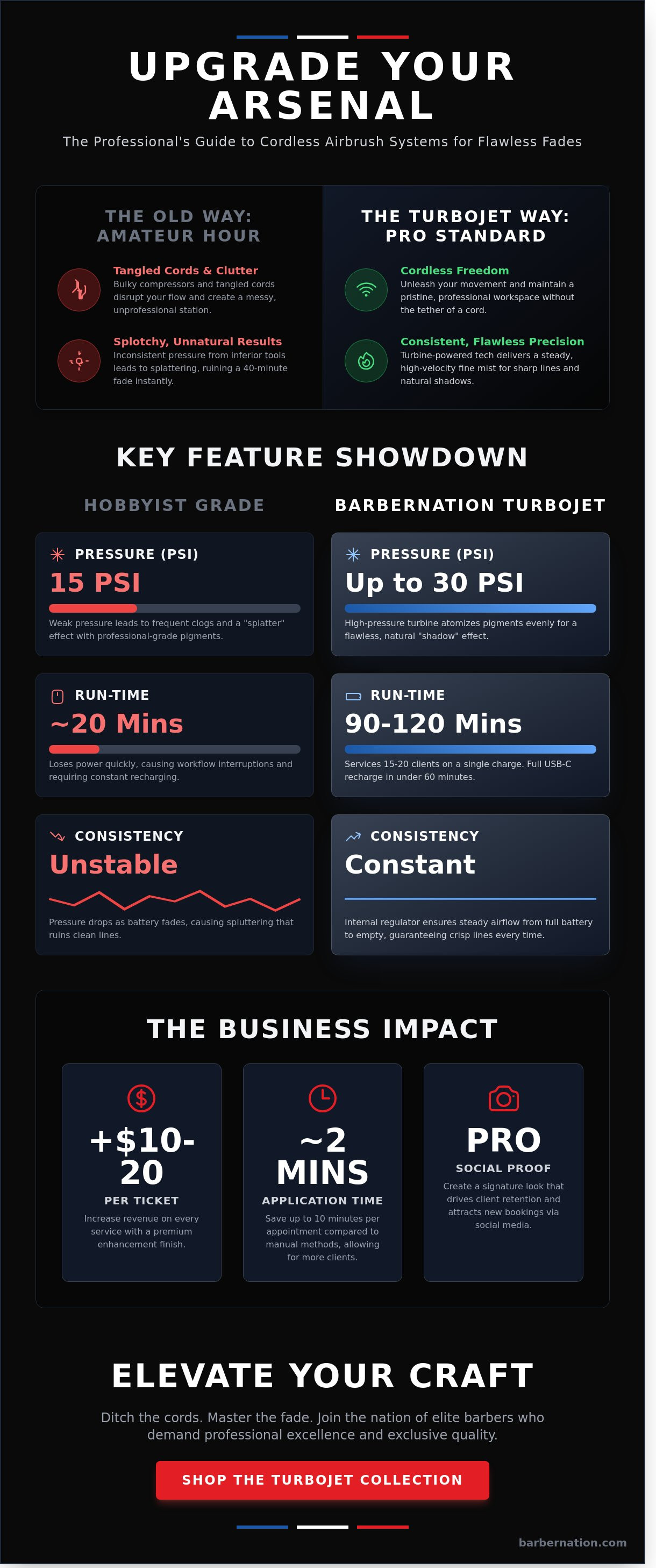 UPGRADE YOUR ARSENAL

The Professional's Guide to Cordless Airbrush Systems for Flawless Fades

THE OLD WAY: AMATEUR HOUR

Tangled Cords & Clutter
Bulky compressors and tangled cords disrupt your flow and create a messy, unprofessional station.

Splotchy, Unnatural Results
Inconsistent pressure from inferior tools leads to splattering, ruining a 40-minute fade instantly.

THE TURBOJET WAY: PRO STANDARD

Cordless Freedom
Unleash your movement and maintain a pristine, professional workspace without the tether of a cord.

Consistent, Flawless Precision
Turbine-powered tech delivers a steady, high-velocity fine mist for sharp lines and natural shadows.

KEY FEATURE SHOWDOWN

HOBBYIST GRADE

PRESSURE (PSI)
15 PSI
Weak pressure leads to frequent clogs and a "splatter" effect with professional-grade pigments.

RUN-TIME
~20 Mins
Loses power quickly, causing workflow interruptions and requiring constant recharging.

CONSISTENCY
Unstable
Pressure drops as battery fades, causing spluttering that ruins clean lines.

BARBERNATION TURBOJET

PRESSURE (PSI)
Up to 30 PSI
High-pressure turbine atomizes pigments evenly for a flawless, natural "shadow" effect.

RUN-TIME
90-120 Mins
Services 15-20 clients on a single charge. Full USB-C recharge in under 60 minutes.

CONSISTENCY
Constant
Internal regulator ensures steady airflow from full battery to empty, guaranteeing crisp lines every time.

THE BUSINESS IMPACT

+$10-20
PER TICKET
Increase revenue on every service with a premium enhancement finish.

~2 MINS
APPLICATION TIME
Save up to 10 minutes per appointment compared to manual methods, allowing for more clients.

PRO
SOCIAL PROOF
Create a signature look that drives client retention and attracts new bookings via social media.

ELEVATE YOUR CRAFT

Ditch the cords. Master the fade. Join the nation of elite barbers who demand professional excellence and exclusive quality.

SHOP THE TURBOJET COLLECTION

barbernation.com